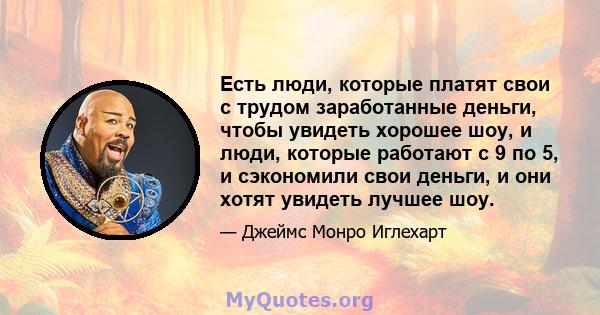 Есть люди, которые платят свои с трудом заработанные деньги, чтобы увидеть хорошее шоу, и люди, которые работают с 9 по 5, и сэкономили свои деньги, и они хотят увидеть лучшее шоу.

— Джеймс Монро Иглехарт

MyQuotes.org